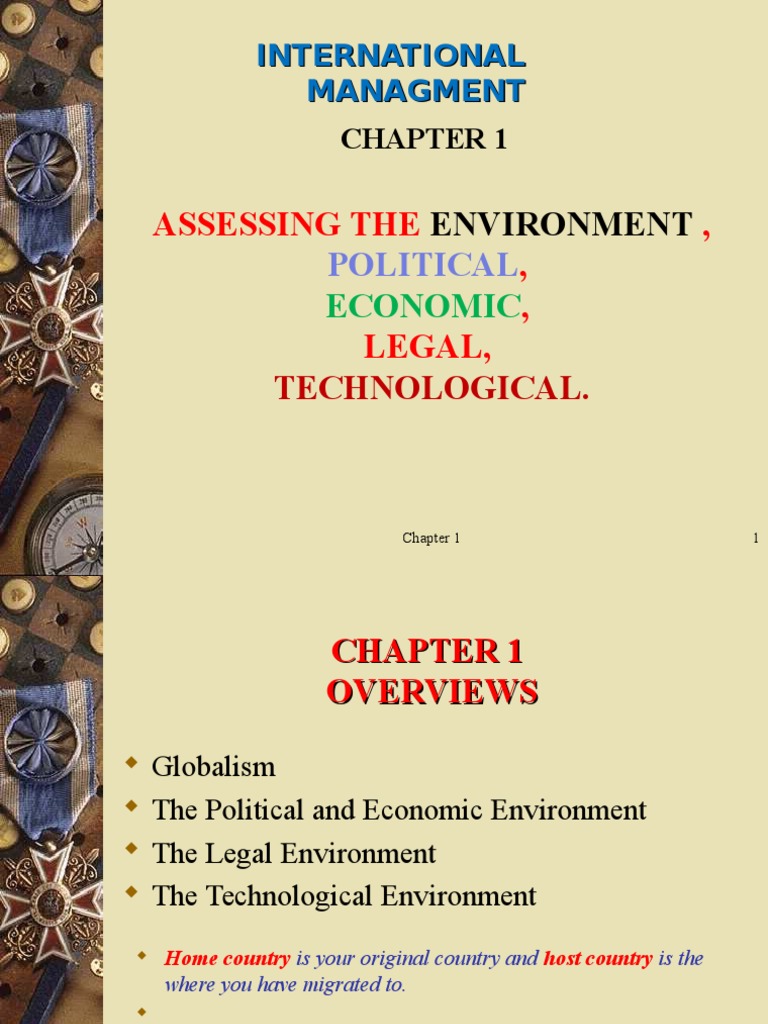 INTERNATIONAL MANAGMENT

CHAPTER 1

ASSESSING THE ENVIRONMENT ,
POLITICAL,
ECONOMIC,
LEGAL,
TECHNOLOGICAL.

Chapter 1

1

CHAPTER 1
OVERVIEWS

• Globalism
• The Political and Economic Environment
• The Legal Environment
• The Technological Environment

• Home country is your original country and host country is the where you have migrated to.

•